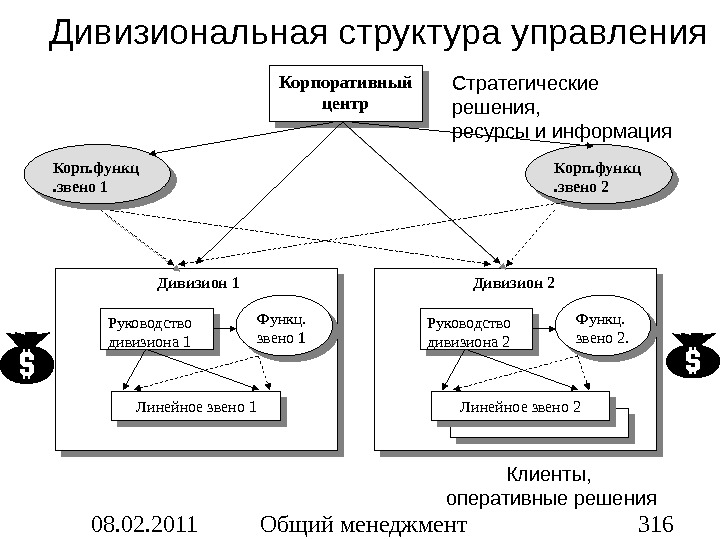 Дивизиональная структура управления

Корпоративный центр

Стратегические решения, ресурсы и информация

Корп.функц .звено 1

Корп.функц .звено 2

Дивизион 1

Руководство дивизиона 1

Функц. звено 1

Линейное звено 1

Дивизион 2

Руководство дивизиона 2

Функц. звено 2.

Линейное звено 2

$

$

Клиенты, оперативные решения

08.02.2011 Общий менеджмент 316